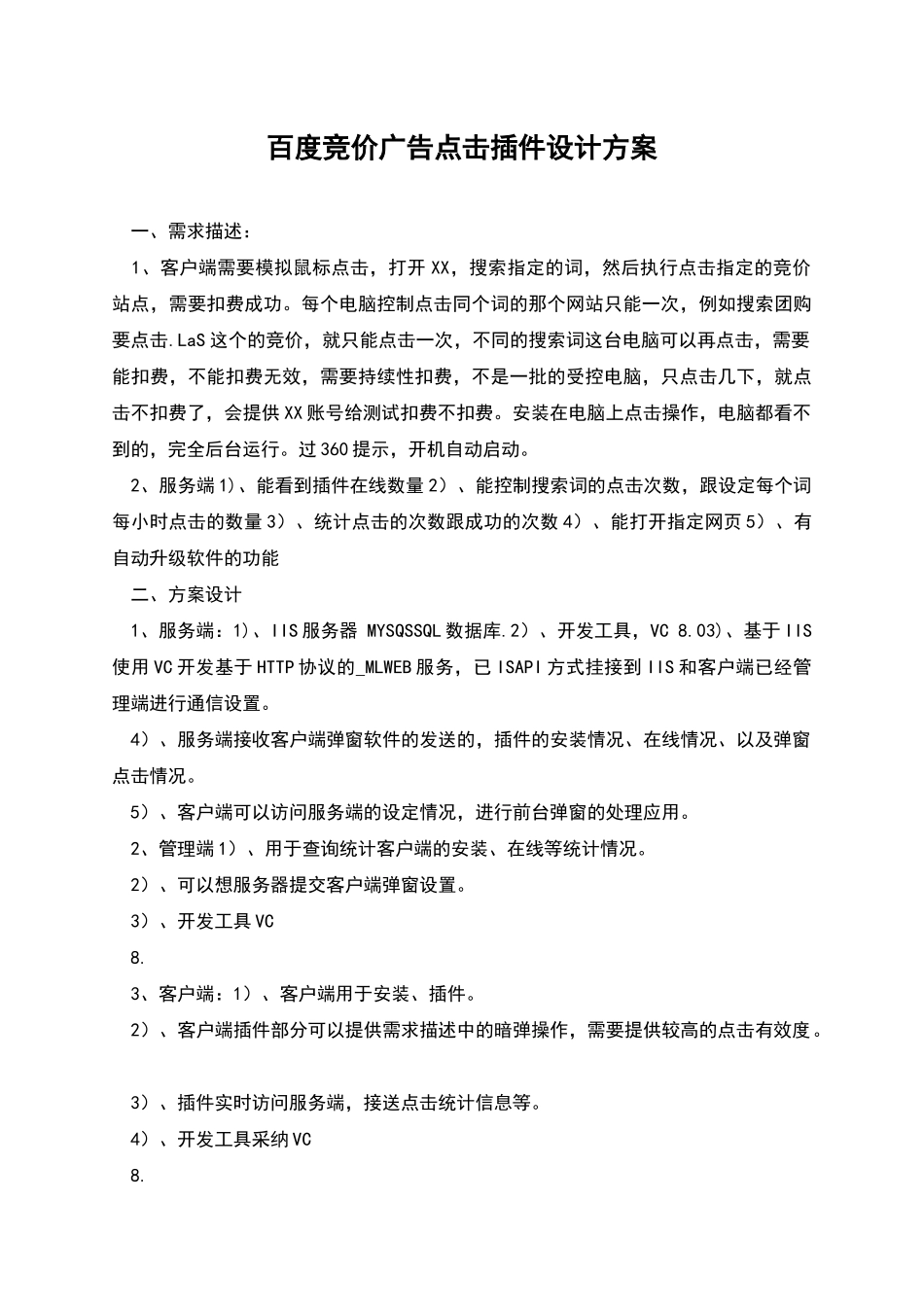 百度竞价广告点击插件设计方案

一、需求描述：

1、客户端需要模拟鼠标点击，打开XX，搜索指定的词，然后执行点击指定的竞价站点，需要扣费成功。每个电脑控制点击同个词的那个网站只能一次，例如搜索团购要点击.LaS这个的竞价，就只能点击一次，不同的搜索词这台电脑可以再点击，需要能扣费，不能扣费无效，需要持续性扣费，不是一批的受控电脑，只点击几下，就点击不扣费了，会提供XX账号给测试扣费不扣费。安装在电脑上点击操作，电脑都看不到的，完全后台运行。过360提示，开机自动启动。

2、服务端1)、能看到插件在线数量2）、能控制搜索词的点击次数，跟设定每个词每小时点击的数量3）、统计点击的次数跟成功的次数4）、能打开指定网页5）、有自动升级软件的功能

二、方案设计

1、服务端：1)、IIS服务器 MYSQSSQL数据库.2）、开发工具，VC 8.03)、基于IIS使用VC开发基于HTTP协议的_MLWEB服务，已ISAPI方式挂接到IIS和客户端已经管理端进行通信设置。

4）、服务端接收客户端弹窗软件的发送的，插件的安装情况、在线情况、以及弹窗点击情况。

5）、客户端可以访问服务端的设定情况，进行前台弹窗的处理应用。

2、管理端1）、用于查询统计客户端的安装、在线等统计情况。

2）、可以想服务器提交客户端弹窗设置。

3）、开发工具VC

8.

3、客户端：1）、客户端用于安装、插件。

2）、客户端插件部分可以提供需求描述中的暗弹操作，需要提供较高的点击有效度。

3）、插件实时访问服务端，接送点击统计信息等。

4）、开发工具采纳VC

8.